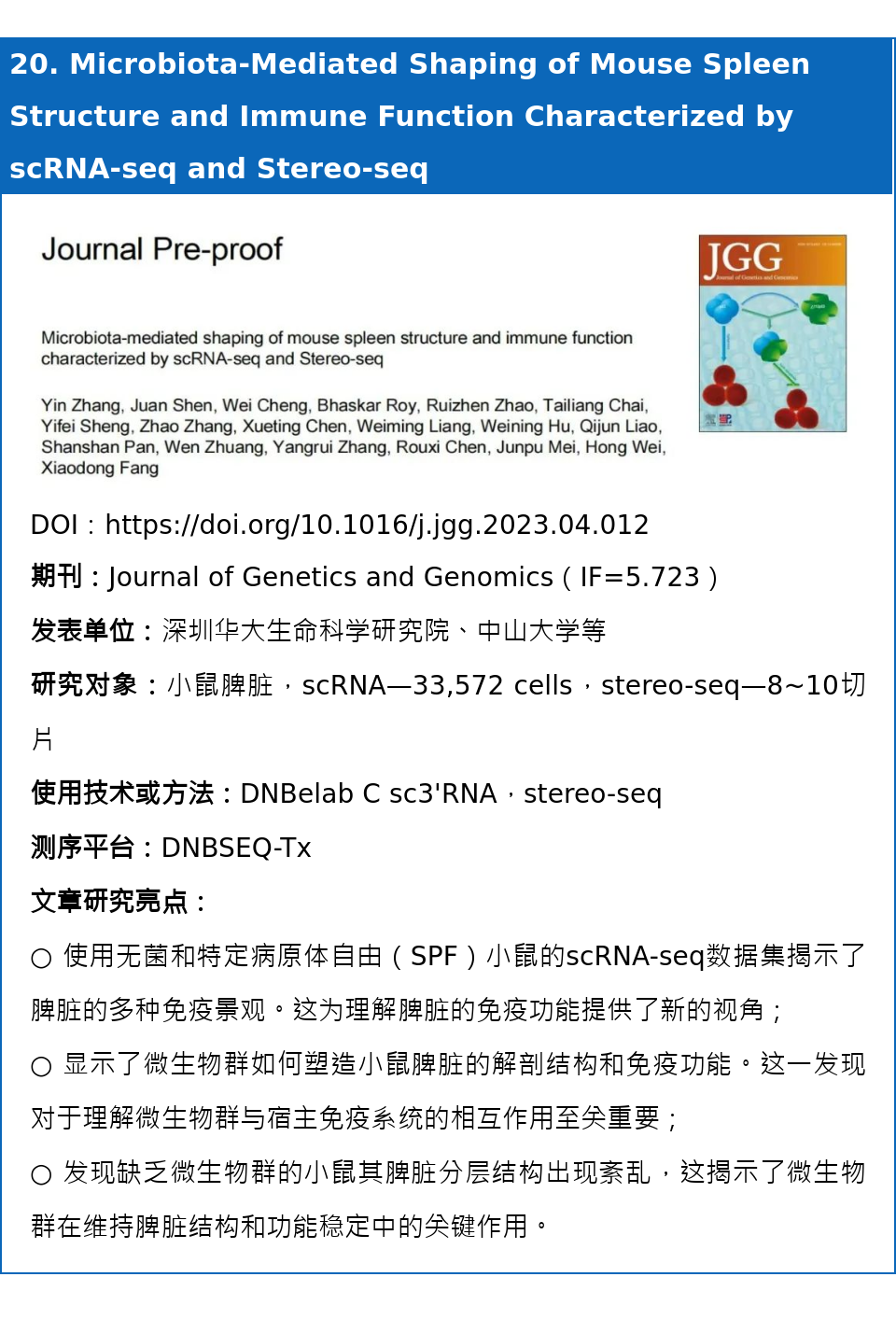 20. Microbiota-Mediated Shaping of Mouse Spleen Structure and Immune Function Characterized by scRNA-seq and Stereo-seq

Journal Pre-proof

Microbiota-mediated shaping of mouse spleen structure and immune function characterized by scRNA-seq and Stereo-seq

Yin Zhang, Juan Shen, Wei Cheng, Bhaskar Roy, Ruizhen Zhao, Tailiang Chai, Yifei Sheng, Zhao Zhang, Xueting Chen, Weiming Liang, Weining Hu, Qijun Liao, Shanshan Pan, Wen Zhuang, Yangrui Zhang, Rouxi Chen, Junpu Mei, Hong Wei, Xiaodong Fang

JGG

DOI：https://doi.org/10.1016/j.jgg.2023.04.012

期刊：Journal of Genetics and Genomics（IF=5.723）

发表单位：深圳华大生命科学研究院、中山大学等

研究对象：小鼠脾脏，scRNA—33,572 cells，stereo-seq—8~10切片

使用技术或方法：DNBelab C sc3'RNA，stereo-seq

测序平台：DNBSEQ-Tx

文章研究亮点：

○ 使用无菌和特定病原体自由（SPF）小鼠的scRNA-seq数据集揭示了脾脏的多种免疫景观。这为理解脾脏的免疫功能提供了新的视角；

○ 显示了微生物群如何塑造小鼠脾脏的解剖结构和免疫功能。这一发现对于理解微生物群与宿主免疫系统的相互作用至关重要；

○ 发现缺乏微生物群的小鼠其脾脏分层结构出现紊乱，这揭示了微生物群在维持脾脏结构和功能稳定中的关键作用。